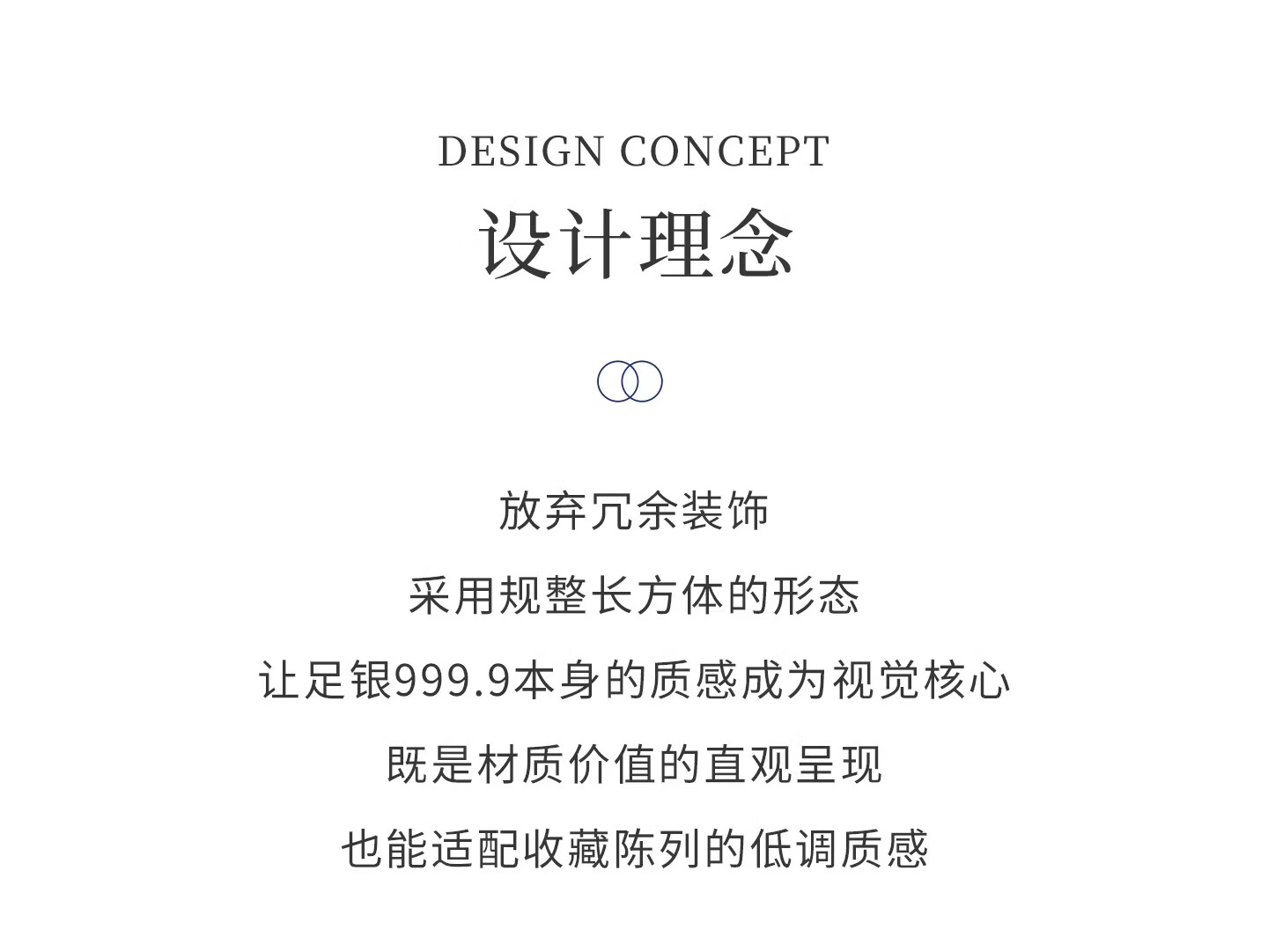 DESIGN CONCEPT
设计理念

放弃冗余装饰
采用规整长方体的形态
让足银999.9本身的质感成为视觉核心
既是材质价值的直观呈现
也能适配收藏陈列的低调质感